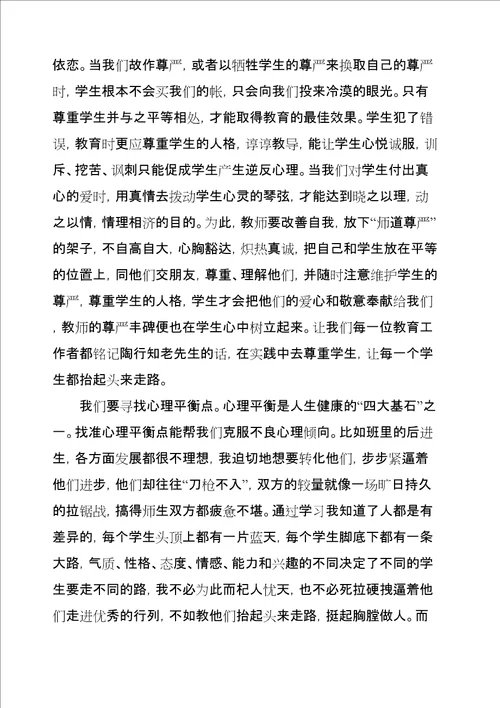 依恋。当我们故作尊严，或者以牺牲学生的尊严来换取自己的尊严时，学生根本不会买我们的帐，只会向我们投来冷漠的眼光。只有尊重学生并与之平等相处，才能取得教育的最佳效果。学生犯了错误，教育时更应尊重学生的人格，谆谆教导，能让学生心悦诚服，训斥、挖苦、讽刺只能促成学生产生逆反心理。当我们对学生付出真心的爱时，用真情去拨动学生心灵的琴弦，才能达到晓之以理，动之以情，情理相济的目的。为此，教师要改善自我，放下“师道尊严”的架子，不自高自大，心胸豁达，炽热真诚，把自己和学生放在平等的位置上，同他们交朋友，尊重、理解他们，并随时注意维护学生的尊严，尊重学生的人格，学生才会把他们的爱心和敬意奉献给我们，教师的尊严丰碑便也在学生心中树立起来。让我们每一位教育工作者都铭记陶行知老先生的话，在实践中去尊重学生，让每一个学生都抬起头来走路。

我们要寻找心理平衡点。心理平衡是人生健康的“四大基石”之一。找准心理平衡点能帮我们克服不良心理倾向。比如班里的后进生，各方面发展都很不理想，我迫切地想要转化他们，步步紧逼着他们进步，他们却往往“刀枪不入”，双方的较量就像一场旷日持久的拉锯战，搞得师生双方都疲惫不堪。通过学习我知道了人都是有差异的，每个学生头顶上都有一片蓝天，每个学生脚底下都有一条大路，气质、性格、态度、情感、能力和兴趣的不同决定了不同的学生要走不同的路，我不必为此而杞人忧天，也不必死拉硬拽逼着他们走进优秀的行列，不如教他们抬起头来走路，挺起胸膛做人。而